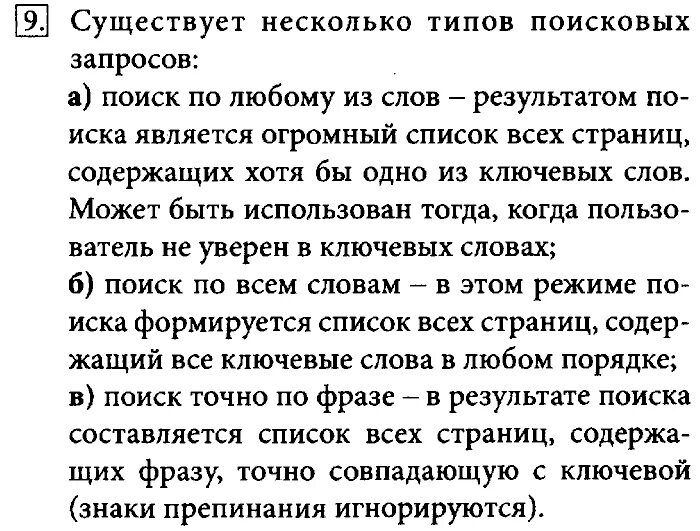 9. Существует несколько типов поисковых запросов:
а) поиск по любому из слов – результатом поиска является огромный список всех страниц, содержащих хотя бы одно из ключевых слов. Может быть использован тогда, когда пользователь не уверен в ключевых словах;
б) поиск по всем словам – в этом режиме поиска формируется список всех страниц, содержащий все ключевые слова в любом порядке;
в) поиск точно по фразе – в результате поиска составляется список всех страниц, содержащих фразу, точно совпадающую с ключевой (знаки препинания игнорируются).